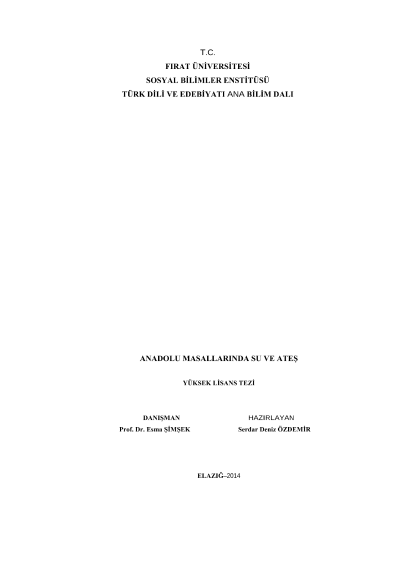 T.C.
FIRAT ÜNİVERSİTESİ
SOSYAL BİLİMLER ENSTİTÜSÜ
TÜRK DİLİ VE EDEBİYATI ANA BİLİM DALI

ANADOLU MASALLARINDA SU VE ATEŞ

YÜKSEK LİSANS TEZİ

DANIŞMAN
Prof. Dr. Esma ŞİMŞEK

HAZIRLAYAN
Serdar Deniz ÖZDEMİR

ELAZIĞ–2014